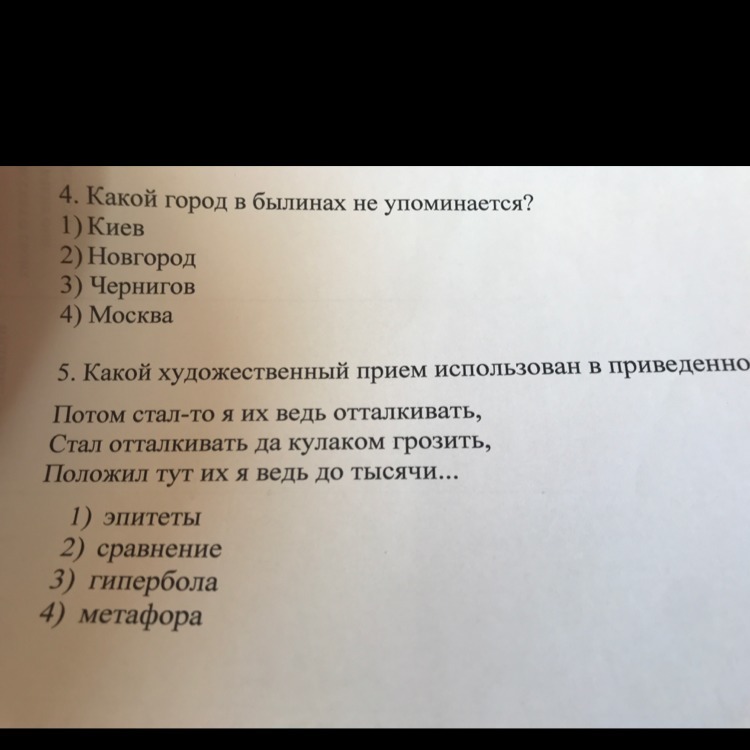 4. Какой город в былинах не упоминается?
1) Киев
2) Новгород
3) Чернигов
4) Москва

5. Какой художественный прием использован в приведенно

Потом стал-то я их ведь отталкивать,
Стал отталкивать да кулаком грозить,
Положил тут их я ведь до тысячи...

1) эпитеты
2) сравнение
3) гипербола
4) метафора